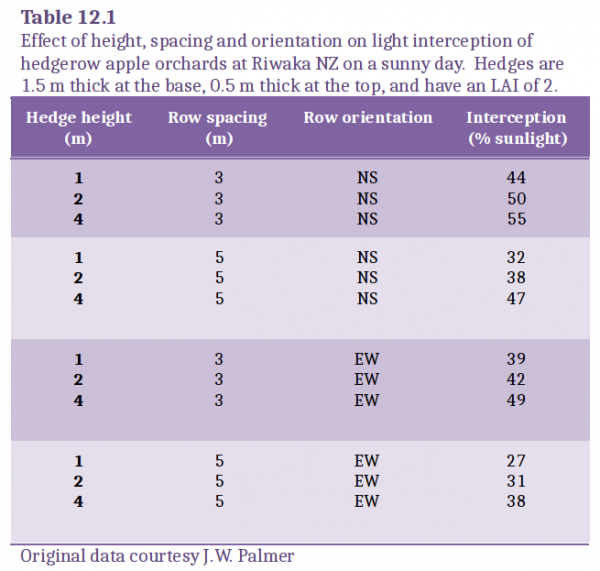 Table 12.1

Effect of height, spacing and orientation on light interception of hedgerow apple orchards at Riwaka NZ on a sunny day. Hedges are 1.5 m thick at the base, 0.5 m thick at the top, and have an LAI of 2.

| Hedge height (m) | Row spacing (m) | Row orientation | Interception (% sunlight) |
|---|---|---|---|
| 1 | 3 | NS | 44 |
| 2 | 3 | NS | 50 |
| 4 | 3 | NS | 55 |
| 1 | 5 | NS | 32 |
| 2 | 5 | NS | 38 |
| 4 | 5 | NS | 47 |
| 1 | 3 | EW | 39 |
| 2 | 3 | EW | 42 |
| 4 | 3 | EW | 49 |
| 1 | 5 | EW | 27 |
| 2 | 5 | EW | 31 |
| 4 | 5 | EW | 38 |

Original data courtesy J.W. Palmer